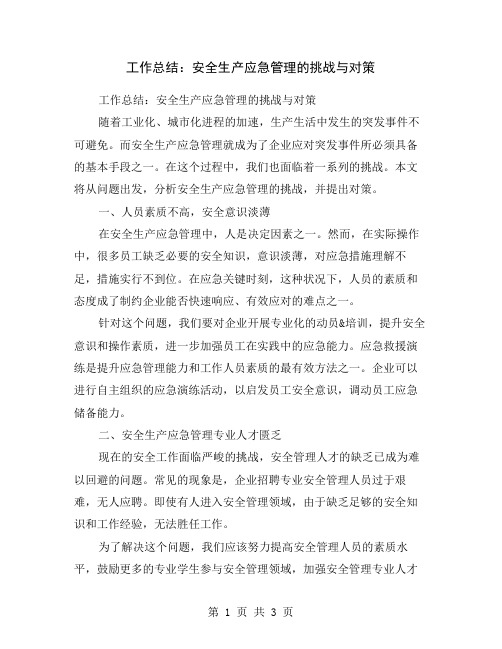 工作总结：安全生产应急管理的挑战与对策

工作总结：安全生产应急管理的挑战与对策

随着工业化、城市化进程的加速，生产生活中发生的突发事件不可避免。而安全生产应急管理就成为了企业应对突发事件所必须具备的基本手段之一。在这个过程中，我们也面临着一系列的挑战。本文将从问题出发，分析安全生产应急管理的挑战，并提出对策。

一、人员素质不高，安全意识淡薄

在安全生产应急管理中，人是决定因素之一。然而，在实际操作中，很多员工缺乏必要的安全知识，意识淡薄，对应急措施理解不足，措施实行不到位。在应急关键时刻，这种状况下，人员的素质和态度成了制约企业能否快速响应、有效应对的难点之一。

针对这个问题，我们要对企业开展专业化的动员&培训，提升安全意识和操作素质，进一步加强员工在实践中的应急能力。应急救援演练是提升应急管理能力和工作人员素质的最有效方法之一。企业可以进行自主组织的应急演练活动，以启发员工安全意识，调动员工应急储备能力。

二、安全生产应急管理专业人才匮乏

现在的安全工作面临严峻的挑战，安全管理人才的缺乏已成为难以回避的问题。常见的现象是，企业招聘专业安全管理人员过于艰难，无人应聘。即使有人进入安全管理领域，由于缺乏足够的安全知识和工作经验，无法胜任工作。

为了解决这个问题，我们应该努力提高安全管理人员的素质水平，鼓励更多的专业学生参与安全管理领域，加强安全管理专业人才

第 1 页 共 3 页